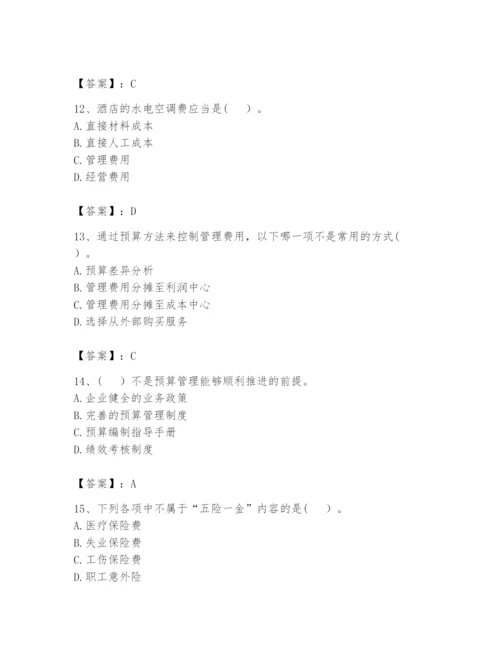 【答案】：C

12、酒店的水电空调费应当是(　)。
A. 直接材料成本
B. 直接人工成本
C. 管理费用
D. 经营费用

【答案】：D

13、通过预算方法来控制管理费用，以下哪一项不是常用的方式(　)。
A. 预算差异分析
B. 管理费用分摊至利润中心
C. 管理费用分摊至成本中心
D. 选择从外部购买服务

【答案】：C

14、(　)不是预算管理能够顺利推进的前提。
A. 企业健全的业务政策
B. 完善的预算管理制度
C. 预算编制指导手册
D. 绩效考核制度

【答案】：A

15、下列各项中不属于“五险一金”内容的是(　)。
A. 医疗保险费
B. 失业保险费
C. 工伤保险费
D. 职工意外险